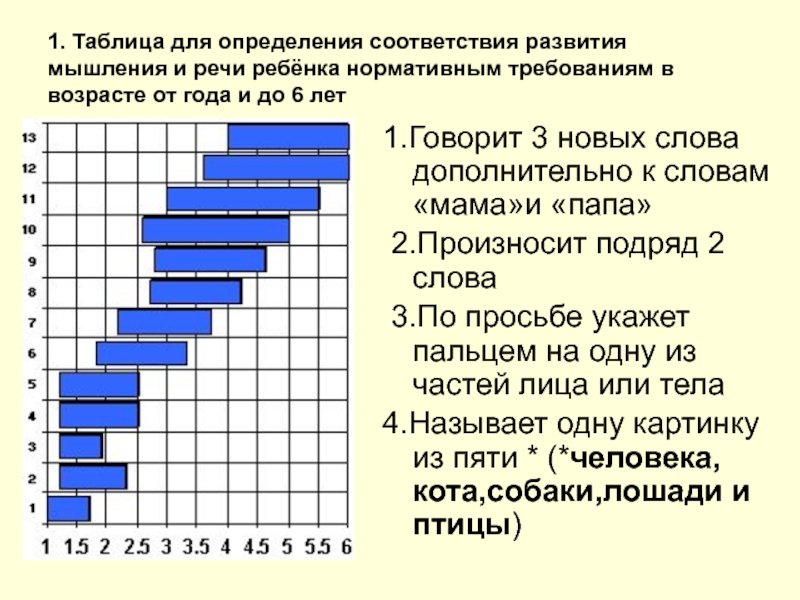 1. Таблица для определения соответствия развития мышления и речи ребёнка нормативным требованиям в возрасте от года и до 6 лет

13
12
11
10
9
8
7
6
5
4
3
2
1

1 1.5 2 2.5 3 3.5 4 4.5 5 5.5 6

1.Говорит 3 новых слова дополнительно к словам «мама»и «папа»

2.Произносит подряд 2 слова

3.По просьбе укажет пальцем на одну из частей лица или тела

4.Называет одну картинку из пяти * (*человека, кота,собаки,лошади и птицы)